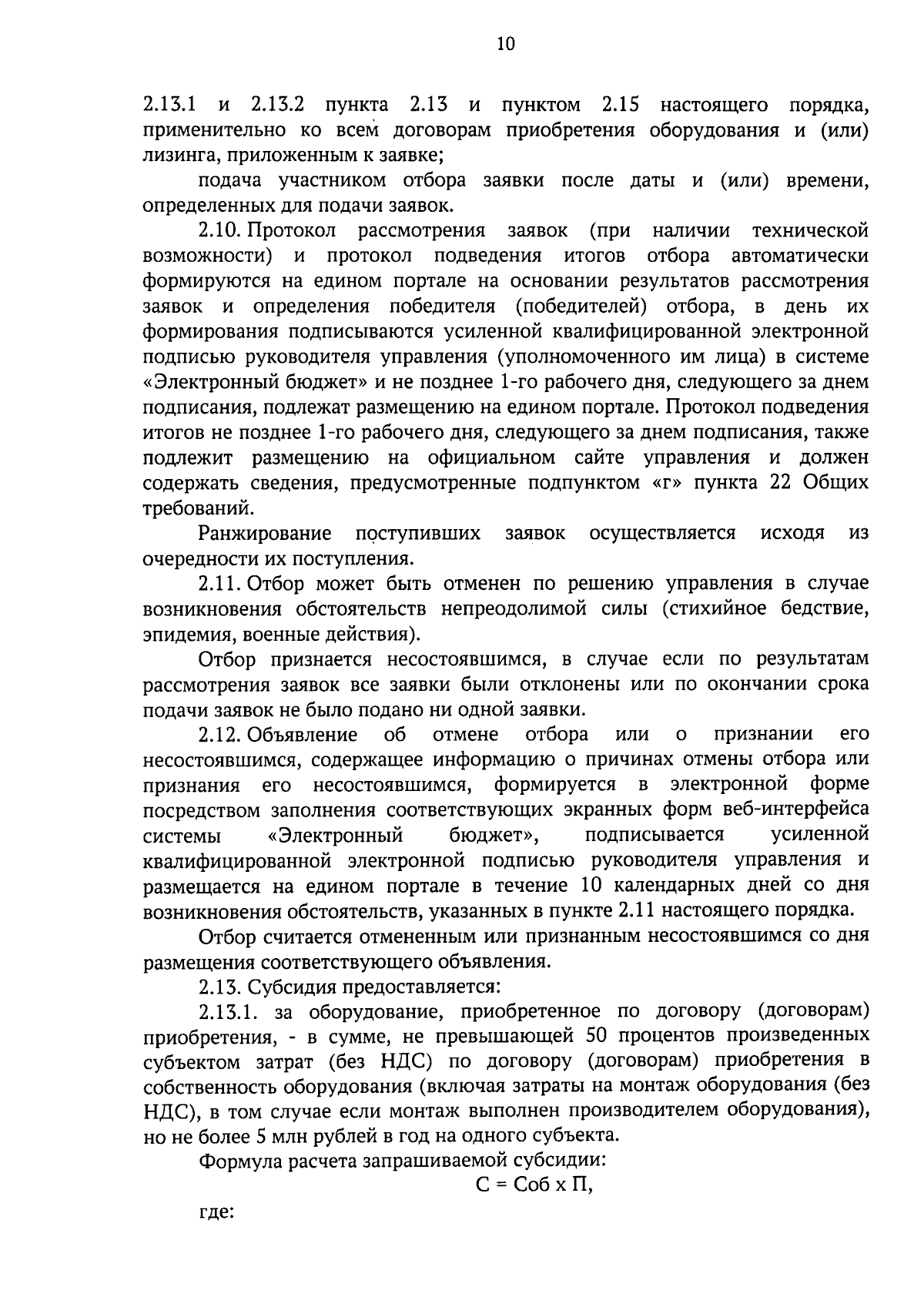 10

2.13.1 и 2.13.2 пункта 2.13 и пунктом 2.15 настоящего порядка, применительно ко всем договорам приобретения оборудования и (или) лизинга, приложенным к заявке;

подача участником отбора заявки после даты и (или) времени, определенных для подачи заявок.

2.10. Протокол рассмотрения заявок (при наличии технической возможности) и протокол подведения итогов отбора автоматически формируются на едином портале на основании результатов рассмотрения заявок и определения победителя (победителей) отбора, в день их формирования подписываются усиленной квалифицированной электронной подписью руководителя управления (уполномоченного им лица) в системе «Электронный бюджет» и не позднее 1-го рабочего дня, следующего за днем подписания, подлежат размещению на едином портале. Протокол подведения итогов не позднее 1-го рабочего дня, следующего за днем подписания, также подлежит размещению на официальном сайте управления и должен содержать сведения, предусмотренные подпунктом «г» пункта 22 Общих требований.

Ранжирование поступивших заявок осуществляется исходя из очередности их поступления.

2.11. Отбор может быть отменен по решению управления в случае возникновения обстоятельств непреодолимой силы (стихийное бедствие, эпидемия, военные действия).

Отбор признается несостоявшимся, в случае если по результатам рассмотрения заявок все заявки были отклонены или по окончании срока подачи заявок не было подано ни одной заявки.

2.12. Объявление об отмене отбора или о признании его несостоявшимся, содержащее информацию о причинах отмены отбора или признания его несостоявшимся, формируется в электронной форме посредством заполнения соответствующих экранных форм веб-интерфейса системы «Электронный бюджет», подписывается усиленной квалифицированной электронной подписью руководителя управления и размещается на едином портале в течение 10 календарных дней со дня возникновения обстоятельств, указанных в пункте 2.11 настоящего порядка.

Отбор считается отмененным или признанным несостоявшимся со дня размещения соответствующего объявления.

2.13. Субсидия предоставляется:

2.13.1. за оборудование, приобретенное по договору (договорам) приобретения, - в сумме, не превышающей 50 процентов произведенных субъектом затрат (без НДС) по договору (договорам) приобретения в собственность оборудования (включая затраты на монтаж оборудования (без НДС), в том случае если монтаж выполнен производителем оборудования), но не более 5 млн рублей в год на одного субъекта.

Формула расчета запрашиваемой субсидии:

С = Соб х П,

где: